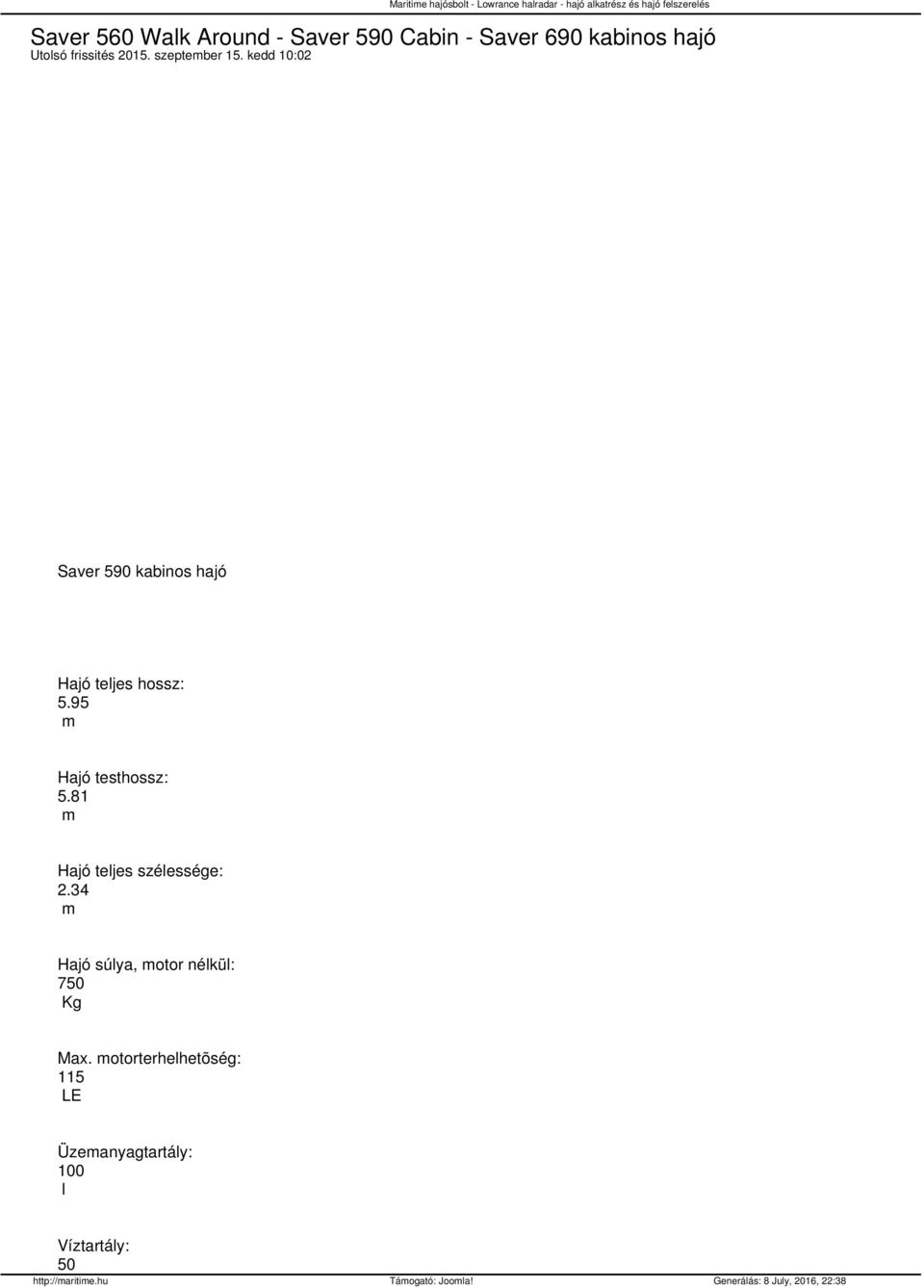 Maritime hajósbolt - Lowrance halradar - hajó alkatrész és hajó felszerelés

Saver 560 Walk Around - Saver 590 Cabin - Saver 690 kabinos hajó
Utolsó frissítés 2015. szeptember 15. kedd 10:02

Saver 590 kabinos hajó

Hajó teljes hossz:
5.95
m

Hajó testhossz:
5.81
m

Hajó teljes szélessége:
2.34
m

Hajó súlya, motor nélkül:
750
Kg

Max. motorterhelhetõség:
115
LE

Üzemanyagtartály:
100
l

Víztartály:
50

http://maritime.hu Támogató: Joomla! Generálás: 8 July, 2016, 22:38